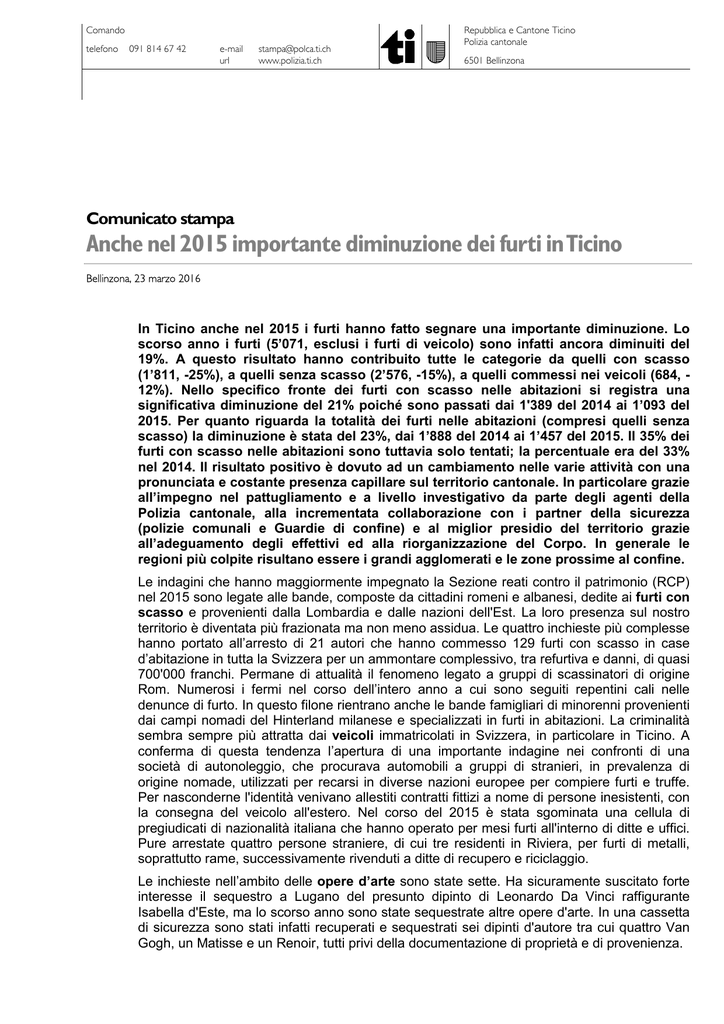 Comando

telefono 091 814 67 42 e-mail stampa@polca.ti.ch
url www.polizia.ti.ch

ti

Repubblica e Cantone Ticino
Polizia cantonale

6501 Bellinzona

Comunicato stampa

Anche nel 2015 importante diminuzione dei furti in Ticino

Bellinzona, 23 marzo 2016

In Ticino anche nel 2015 i furti hanno fatto segnare una importante diminuzione. Lo scorso anno i furti (5'071, esclusi i furti di veicolo) sono infatti ancora diminuiti del 19%. A questo risultato hanno contribuito tutte le categorie da quelli con scasso (1'811, -25%), a quelli senza scasso (2'576, -15%), a quelli commessi nei veicoli (684, -12%). Nello specifico fronte dei furti con scasso nelle abitazioni si registra una significativa diminuzione del 21% poiché sono passati dai 1'389 del 2014 ai 1'093 del 2015. Per quanto riguarda la totalità dei furti nelle abitazioni (compresi quelli senza scasso) la diminuzione è stata del 23%, dai 1'888 del 2014 ai 1'457 del 2015. Il 35% dei furti con scasso nelle abitazioni sono tuttavia solo tentati; la percentuale era del 33% nel 2014. Il risultato positivo è dovuto ad un cambiamento nelle varie attività con una pronunciata e costante presenza capillare sul territorio cantonale. In particolare grazie all'impegno nel pattugliamento e a livello investigativo da parte degli agenti della Polizia cantonale, alla incrementata collaborazione con i partner della sicurezza (polizie comunali e Guardie di confine) e al miglior presidio del territorio grazie all'adeguamento degli effettivi ed alla riorganizzazione del Corpo. In generale le regioni più colpite risultano essere i grandi agglomerati e le zone prossime al confine.

Le indagini che hanno maggiormente impegnato la Sezione reati contro il patrimonio (RCP) nel 2015 sono legate alle bande, composte da cittadini romeni e albanesi, dedite ai furti con scasso e provenienti dalla Lombardia e dalle nazioni dell'Est. La loro presenza sul nostro territorio è diventata più frazionata ma non meno assidua. Le quattro inchieste più complesse hanno portato all'arresto di 21 autori che hanno commesso 129 furti con scasso in case d'abitazione in tutta la Svizzera per un ammontare complessivo, tra refurtiva e danni, di quasi 700'000 franchi. Permane di attualità il fenomeno legato a gruppi di scassinatori di origine Rom. Numerosi i fermi nel corso dell'intero anno a cui sono seguiti repentini cali nelle denunce di furto. In questo filone rientrano anche le bande famigliari di minorenni provenienti dai campi nomadi del Hinterland milanese e specializzati in furti in abitazioni. La criminalità sembra sempre più attratta dai veicoli immatricolati in Svizzera, in particolare in Ticino. A conferma di questa tendenza l'apertura di una importante indagine nei confronti di una società di autonoleggio, che procurava automobili a gruppi di stranieri, in prevalenza di origine nomade, utilizzati per recarsi in diverse nazioni europee per compiere furti e truffe. Per nasconderne l'identità venivano allestiti contratti fittizi a nome di persone inesistenti, con la consegna del veicolo all'estero. Nel corso del 2015 è stata sgominata una cellula di pregiudicati di nazionalità italiana che hanno operato per mesi furti all'interno di ditte e uffici. Pure arrestate quattro persone straniere, di cui tre residenti in Riviera, per furti di metalli, soprattutto rame, successivamente rivenduti a ditte di recupero e riciclaggio.

Le inchieste nell'ambito delle opere d'arte sono state sette. Ha sicuramente suscitato forte interesse il sequestro a Lugano del presunto dipinto di Leonardo Da Vinci raffigurante Isabella d'Este, ma lo scorso anno sono state sequestrate altre opere d'arte. In una cassetta di sicurezza sono stati infatti recuperati e sequestrati sei dipinti d'autore tra cui quattro Van Gogh, un Matisse e un Renoir, tutti privi della documentazione di proprietà e di provenienza.